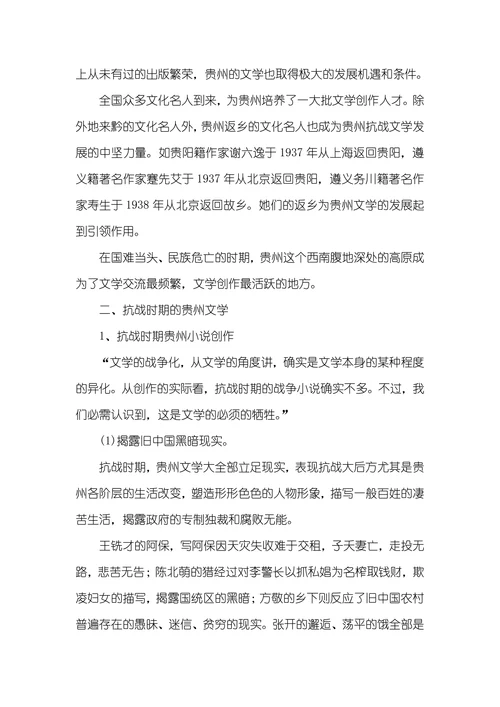 上从未有过的出版繁荣，贵州的文学也取得极大的发展机遇和条件。

全国众多文化名人到来，为贵州培养了一大批文学创作人才。除外地来黔的文化名人外，贵州返乡的文化名人也成为贵州抗战文学发展的中坚力量。如贵阳籍作家谢六逸于 1937 年从上海返回贵阳，遵义籍著名作家蹇先艾于 1937 年从北京返回贵阳，遵义务川籍著名作家寿生于 1938 年从北京返回故乡。她们的返乡为贵州文学的发展起到引领作用。

在国难当头、民族危亡的时期，贵州这个西南腹地深处的高原成为了文学交流最频繁，文学创作最活跃的地方。

二、抗战时期的贵州文学

1、抗战时期贵州小说创作

“文学的战争化，从文学的角度讲，确实是文学本身的某种程度的异化。从创作的实际看，抗战时期的战争小说确实不多。不过，我们必需认识到，这是文学的必须的牺牲。”

(1)揭露旧中国黑暗现实。

抗战时期，贵州文学大全部立足现实，表现抗战大后方尤其是贵州各阶层的生活改变，塑造形形色色的人物形象，描写一般百姓的凄苦生活，揭露政府的专制独裁和腐败无能。

王铣才的阿保，写阿保因天灾失收难于交租，子夭妻亡，走投无路，悲苦无告；陈北萌的猎经过对李警长以抓私娼为名榨取钱财，欺凌妇女的描写，揭露国统区的黑暗；方敬的乡下则反应了旧中国农村普遍存在的愚昧、迷信、贫穷的现实。张开的邂逅、荡平的饿全部是